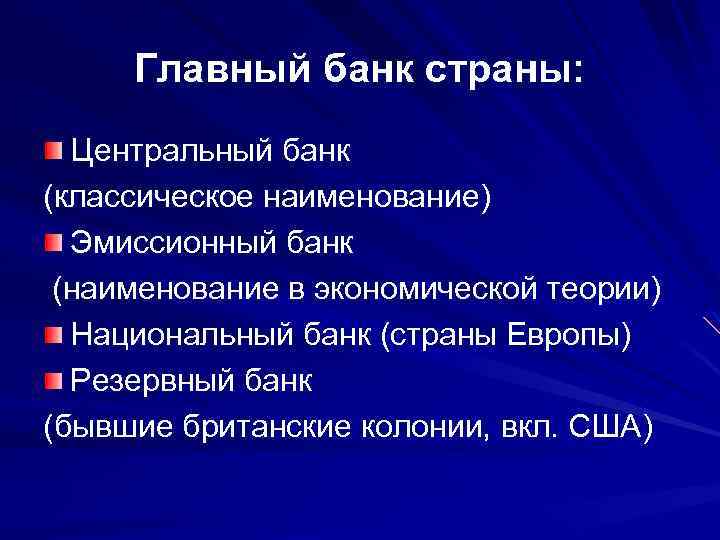 Главный банк страны:

Центральный банк (классическое наименование)

Эмиссионный банк (наименование в экономической теории)

Национальный банк (страны Европы)

Резервный банк (бывшие британские колонии, вкл. США)